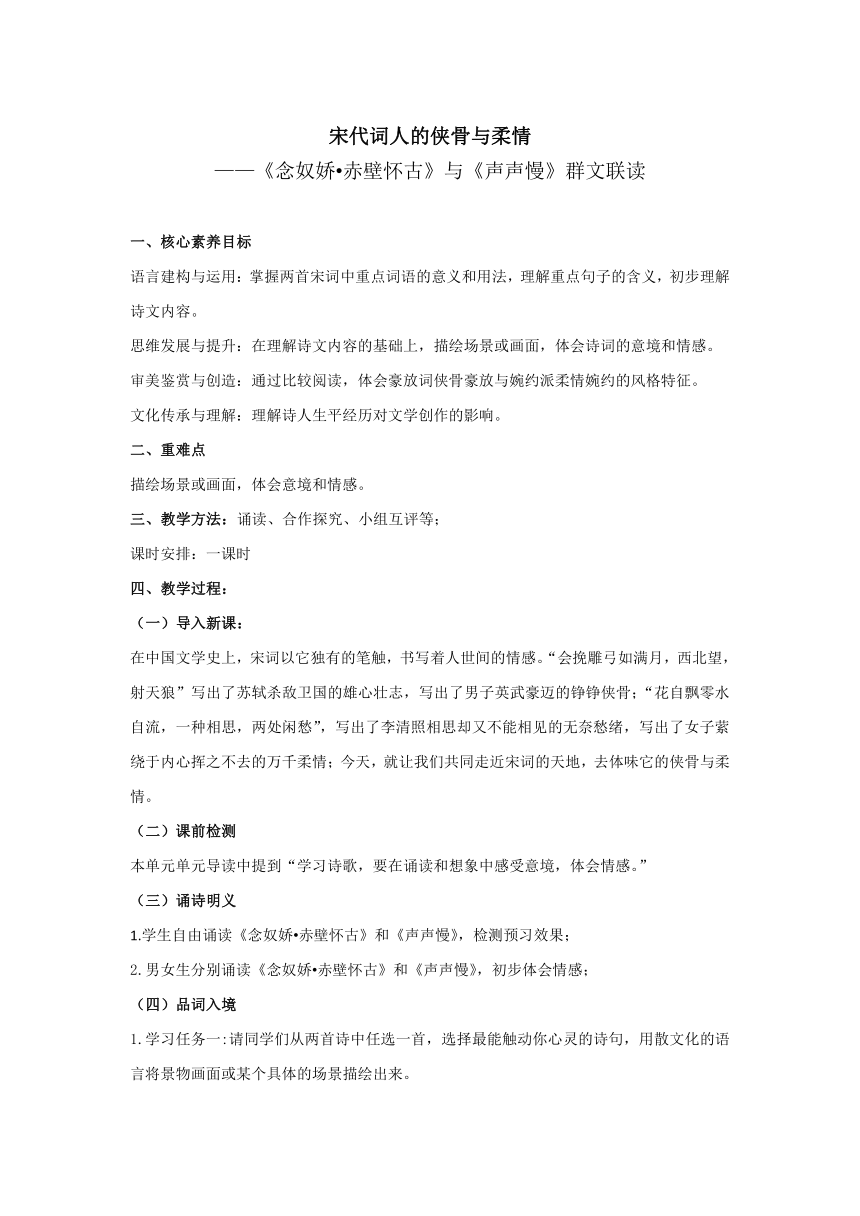 宋代词人的侠骨与柔情
——《念奴娇•赤壁怀古》与《声声慢》群文联读

一、核心素养目标

语言建构与运用：掌握两首宋词中重点词语的意义和用法，理解重点句子的含义，初步理解诗文内容。

思维发展与提升：在理解诗文内容的基础上，描绘场景或画面，体会诗词的意境和情感。

审美鉴赏与创造：通过比较阅读，体会豪放词侠骨豪放与婉约派柔情婉约的风格特征。

文化传承与理解：理解诗人生平经历对文学创作的影响。

二、重难点

描绘场景或画面，体会意境和情感。

三、教学方法：诵读、合作探究、小组互评等；

课时安排：一课时

四、教学过程：

（一）导入新课：

在中国文学史上，宋词以它独有的笔触，书写着人世间的情感。“会挽雕弓如满月，西北望，射天狼”写出了苏轼杀敌卫国的雄心壮志，写出了男子英武豪迈的铮铮侠骨；“花自飘零水自流，一种相思，两处闲愁”，写出了李清照相思却又不能相见的无奈愁绪，写出了女子萦绕于内心挥之不去的万千柔情；今天，就让我们共同走近宋词的天地，去体味它的侠骨与柔情。

（二）课前检测

本单元单元导读中提到“学习诗歌，要在诵读和想象中感受意境，体会情感。”

（三）诵诗明义

1.学生自由诵读《念奴娇•赤壁怀古》和《声声慢》，检测预习效果；

2.男女生分别诵读《念奴娇•赤壁怀古》和《声声慢》，初步体会情感；

（四）品词入境

1.学习任务一:请同学们从两首诗中任选一首，选择最能触动你心灵的诗句，用散文化的语言将景物画面或某个具体的场景描绘出来。